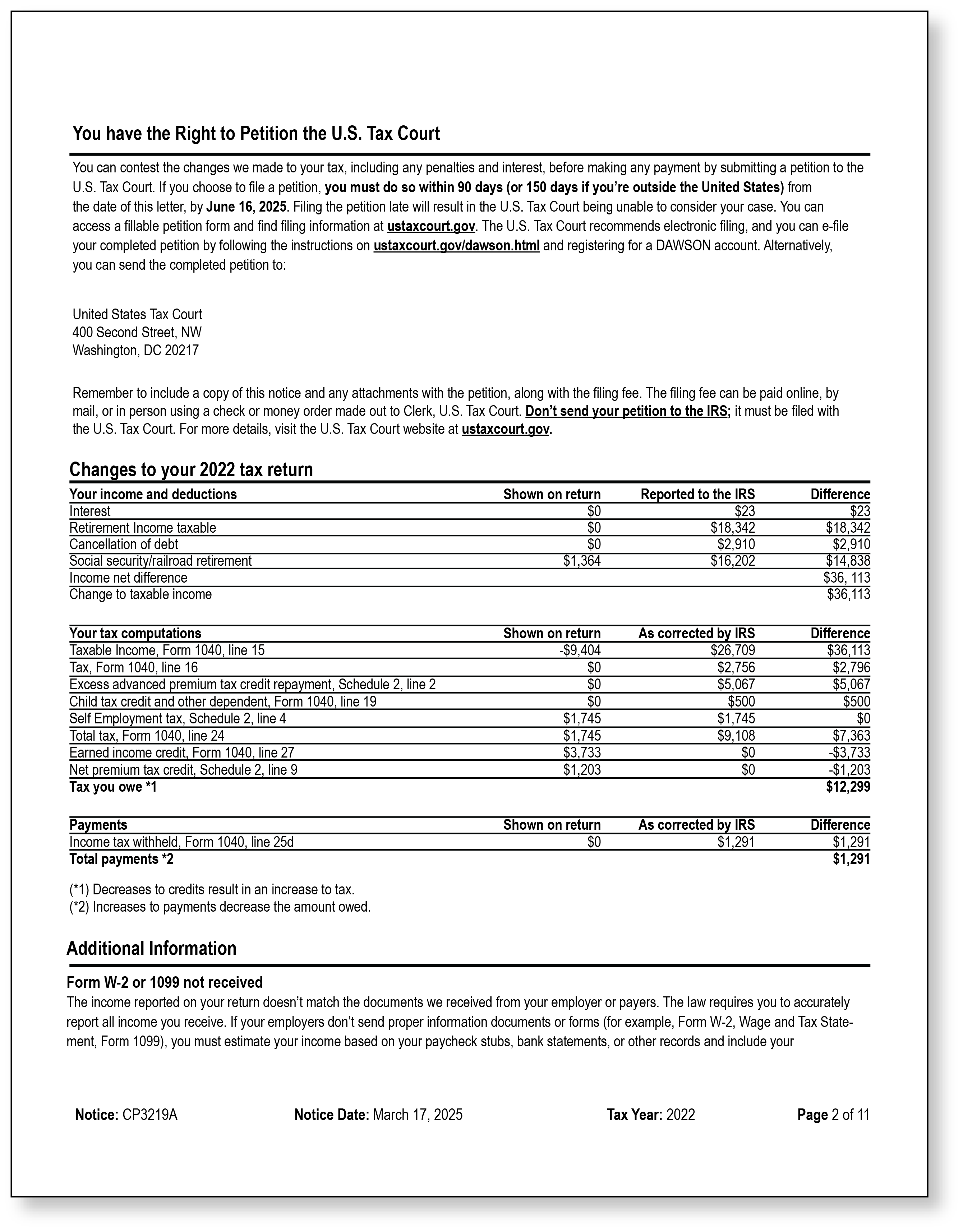 You have the Right to Petition the U.S. Tax Court

You can contest the changes we made to your tax, including any penalties and interest, before making any payment by submitting a petition to the U.S. Tax Court. If you choose to file a petition, you must do so within 90 days (or 150 days if you're outside the United States) from the date of this letter, by June 16, 2025. Filing the petition late will result in the U.S. Tax Court being unable to consider your case. You can access a fillable petition form and find filing information at ustaxcourt.gov. The U.S. Tax Court recommends electronic filing, and you can e-file your completed petition by following the instructions on ustaxcourt.gov/dawson.html and registering for a DAWSON account. Alternatively, you can send the completed petition to:

United States Tax Court
400 Second Street, NW
Washington, DC 20217

Remember to include a copy of this notice and any attachments with the petition, along with the filing fee. The filing fee can be paid online, by mail, or in person using a check or money order made out to Clerk, U.S. Tax Court. Don't send your petition to the IRS; it must be filed with the U.S. Tax Court. For more details, visit the U.S. Tax Court website at ustaxcourt.gov.

Changes to your 2022 tax return

| Your income and deductions | Shown on return | Reported to the IRS | Difference |
|---|---|---|---|
| Interest | $0 | $23 | $23 |
| Retirement Income taxable | $0 | $18,342 | $18,342 |
| Cancellation of debt | $0 | $2,910 | $2,910 |
| Social security/railroad retirement | $1,364 | $16,202 | $14,838 |
| Income net difference | | | $36, 113 |
| Change to taxable income | | | $36,113 |

| Your tax computations | Shown on return | As corrected by IRS | Difference |
|---|---|---|---|
| Taxable Income, Form 1040, line 15 | -$9,404 | $26,709 | $36,113 |
| Tax, Form 1040, line 16 | $0 | $2,756 | $2,796 |
| Excess advanced premium tax credit repayment, Schedule 2, line 2 | $0 | $5,067 | $5,067 |
| Child tax credit and other dependent, Form 1040, line 19 | $0 | $500 | $500 |
| Self Employment tax, Schedule 2, line 4 | $1,745 | $1,745 | $0 |
| Total tax, Form 1040, line 24 | $1,745 | $9,108 | $7,363 |
| Earned income credit, Form 1040, line 27 | $3,733 | $0 | -$3,733 |
| Net premium tax credit, Schedule 2, line 9 | $1,203 | $0 | -$1,203 |
| Tax you owe *1 | | | $12,299 |

| Payments | Shown on return | As corrected by IRS | Difference |
|---|---|---|---|
| Income tax withheld, Form 1040, line 25d | $0 | $1,291 | $1,291 |
| Total payments *2 | | | $1,291 |

(*1) Decreases to credits result in an increase to tax.
(*2) Increases to payments decrease the amount owed.

Additional Information

Form W-2 or 1099 not received
The income reported on your return doesn't match the documents we received from your employer or payers. The law requires you to accurately report all income you receive. If your employers don't send proper information documents or forms (for example, Form W-2, Wage and Tax Statement, Form 1099), you must estimate your income based on your paycheck stubs, bank statements, or other records and include your

Notice: CP3219A Notice Date: March 17, 2025 Tax Year: 2022 Page 2 of 11